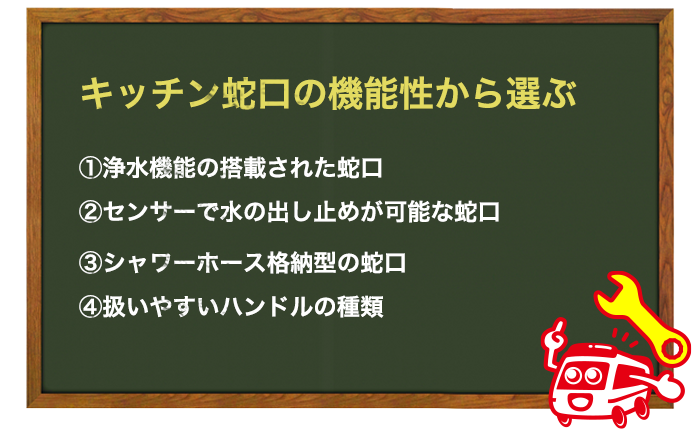 キッチン蛇口の機能性から選ぶ

①浄水機能の搭載された蛇口

②センサーで水の出し止めが可能な蛇口

③シャワーホース格納型の蛇口

④扱いやすいハンドルの種類